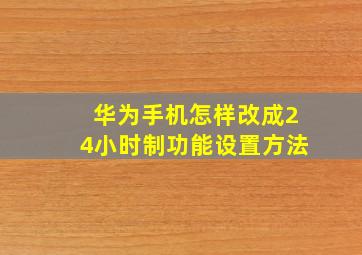 华为手机怎样改成24小时制功能设置方法